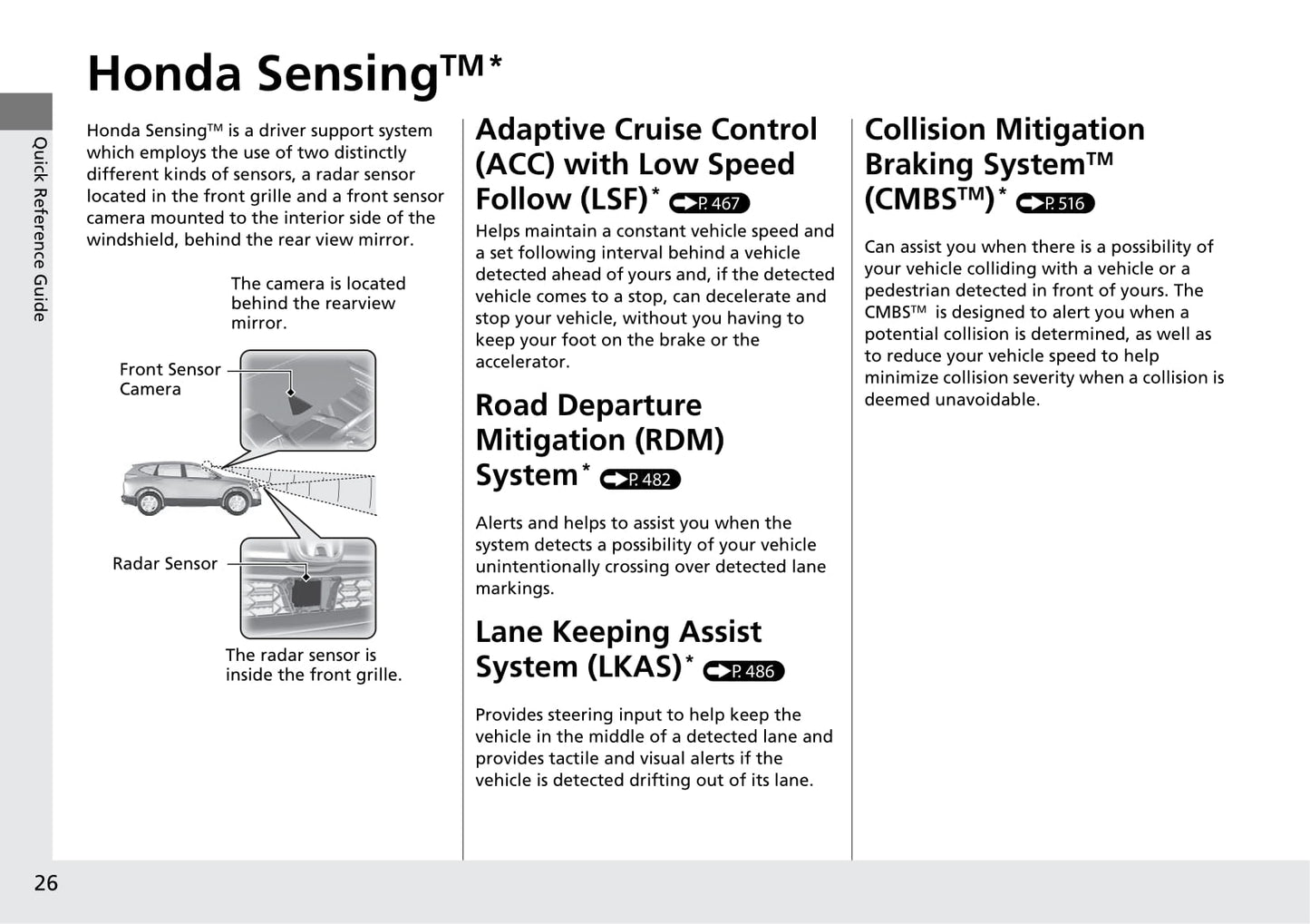 Honda Sensing™*

Quick Reference Guide

Honda Sensing™ is a driver support system which employs the use of two distinctly different kinds of sensors, a radar sensor located in the front grille and a front sensor camera mounted to the interior side of the windshield, behind the rear view mirror.

The camera is located behind the rearview mirror.

Front Sensor Camera

Radar Sensor

The radar sensor is inside the front grille.

Adaptive Cruise Control (ACC) with Low Speed Follow (LSF)* P. 467

Helps maintain a constant vehicle speed and a set following interval behind a vehicle detected ahead of yours and, if the detected vehicle comes to a stop, can decelerate and stop your vehicle, without you having to keep your foot on the brake or the accelerator.

Road Departure Mitigation (RDM) System* P. 482

Alerts and helps to assist you when the system detects a possibility of your vehicle unintentionally crossing over detected lane markings.

Lane Keeping Assist System (LKAS)* P. 486

Provides steering input to help keep the vehicle in the middle of a detected lane and provides tactile and visual alerts if the vehicle is detected drifting out of its lane.

Collision Mitigation Braking System™ (CMBS™)* P. 516

Can assist you when there is a possibility of your vehicle colliding with a vehicle or a pedestrian detected in front of yours. The CMBS™ is designed to alert you when a potential collision is determined, as well as to reduce your vehicle speed to help minimize collision severity when a collision is deemed unavoidable.

26